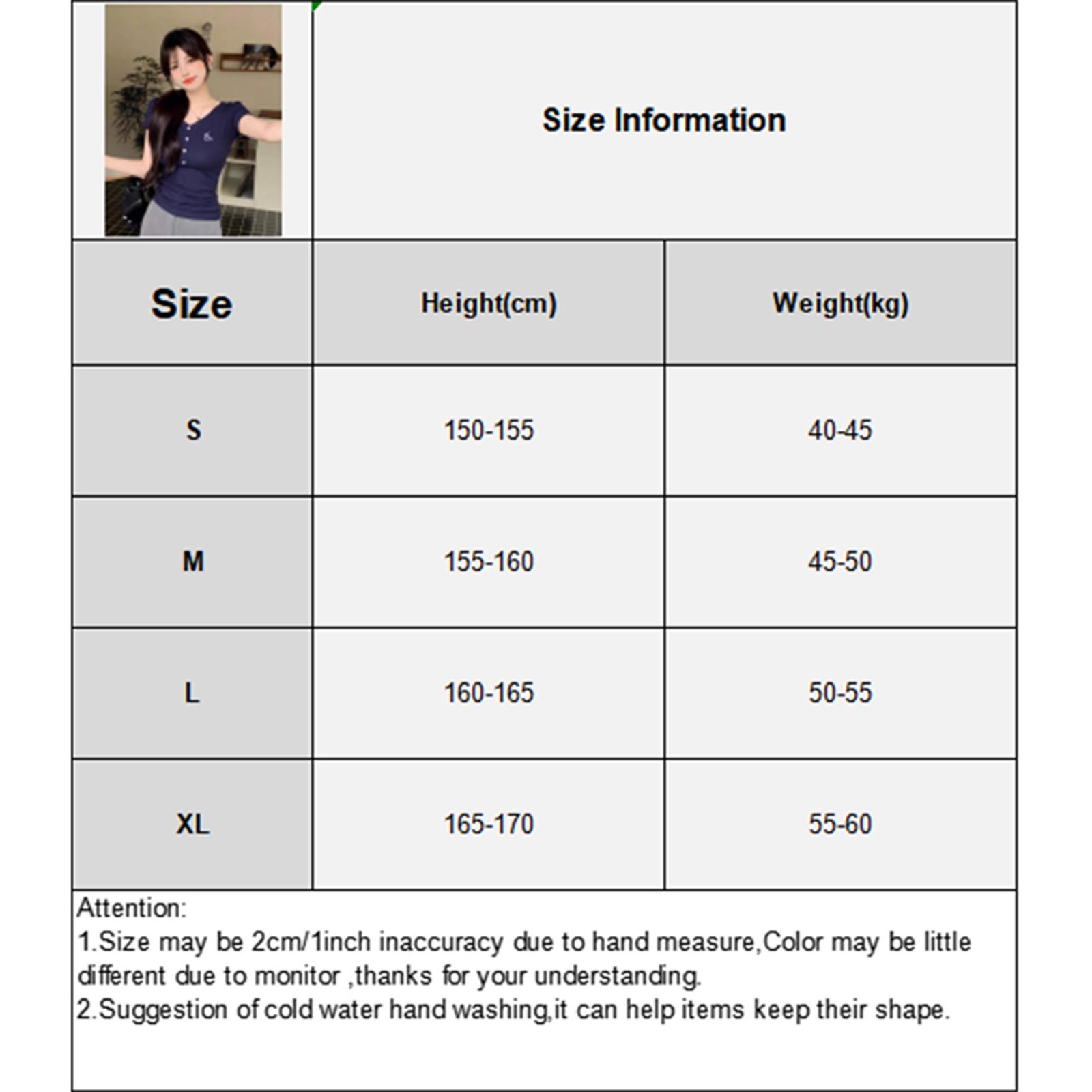 Size Information

| Size | Height(cm) | Weight(kg) |
|---|---|---|
| S | 150-155 | 40-45 |
| M | 155-160 | 45-50 |
| L | 160-165 | 50-55 |
| XL | 165-170 | 55-60 |

Attention:
1.Size may be 2cm/1inch inaccuracy due to hand measure,Color may be little different due to monitor ,thanks for your understanding.
2.Suggestion of cold water hand washing,it can help items keep their shape.